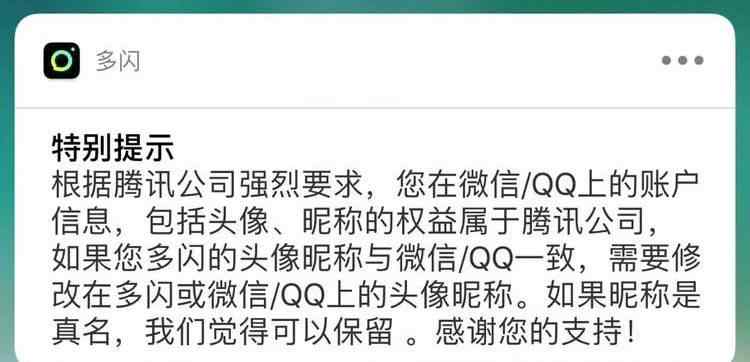 多闪

特别提示
根据腾讯公司强烈要求，您在微信/QQ上的账户信息，包括头像、昵称的权益属于腾讯公司，如果您多闪的头像昵称与微信/QQ一致，需要修改在多闪或微信/QQ上的头像昵称。如果昵称是真名，我们觉得可以保留 。感谢您的支持！